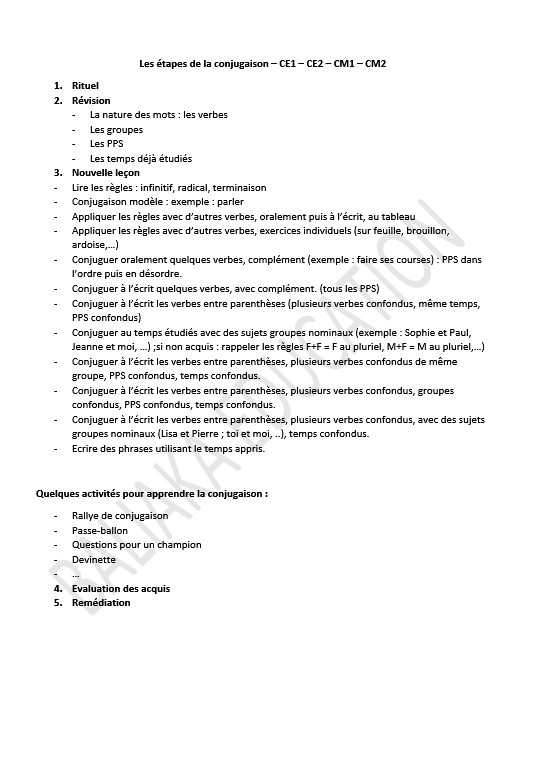 Les étapes de la conjugaison – CE1 – CE2 – CM1 – CM2

1. Rituel
2. Révision
- La nature des mots : les verbes
- Les groupes
- Les PPS
- Les temps déjà étudiés
3. Nouvelle leçon
- Lire les règles : infinitif, radical, terminaison
- Conjugaison modèle : exemple : parler
- Appliquer les règles avec d'autres verbes, oralement puis à l'écrit, au tableau
- Appliquer les règles avec d'autres verbes, exercices individuels (sur feuille, brouillon, ardoise,…)
- Conjuguer oralement quelques verbes, complément (exemple : faire ses courses) : PPS dans l'ordre puis en désordre.
- Conjuguer à l'écrit quelques verbes, avec complément. (tous les PPS)
- Conjuguer à l'écrit les verbes entre parenthèses (plusieurs verbes confondus, même temps, PPS confondus)
- Conjuguer au temps étudiés avec des sujets groupes nominaux (exemple : Sophie et Paul, Jeanne et moi, …) ;si non acquis : rappeler les règles F+F = F au pluriel, M+F = M au pluriel,…)
- Conjuguer à l'écrit les verbes entre parenthèses, plusieurs verbes confondus de même groupe, PPS confondus, temps confondus.
- Conjuguer à l'écrit les verbes entre parenthèses, plusieurs verbes confondus, groupes confondus, PPS confondus, temps confondus.
- Conjuguer à l'écrit les verbes entre parenthèses, plusieurs verbes confondus, avec des sujets groupes nominaux (Lisa et Pierre ; toi et moi, ..), temps confondus.
- Ecrire des phrases utilisant le temps appris.

Quelques activités pour apprendre la conjugaison :

- Rallye de conjugaison
- Passe-ballon
- Questions pour un champion
- Devinette
- …
4. Evaluation des acquis
5. Remédiation

BALIKA EDUCATION